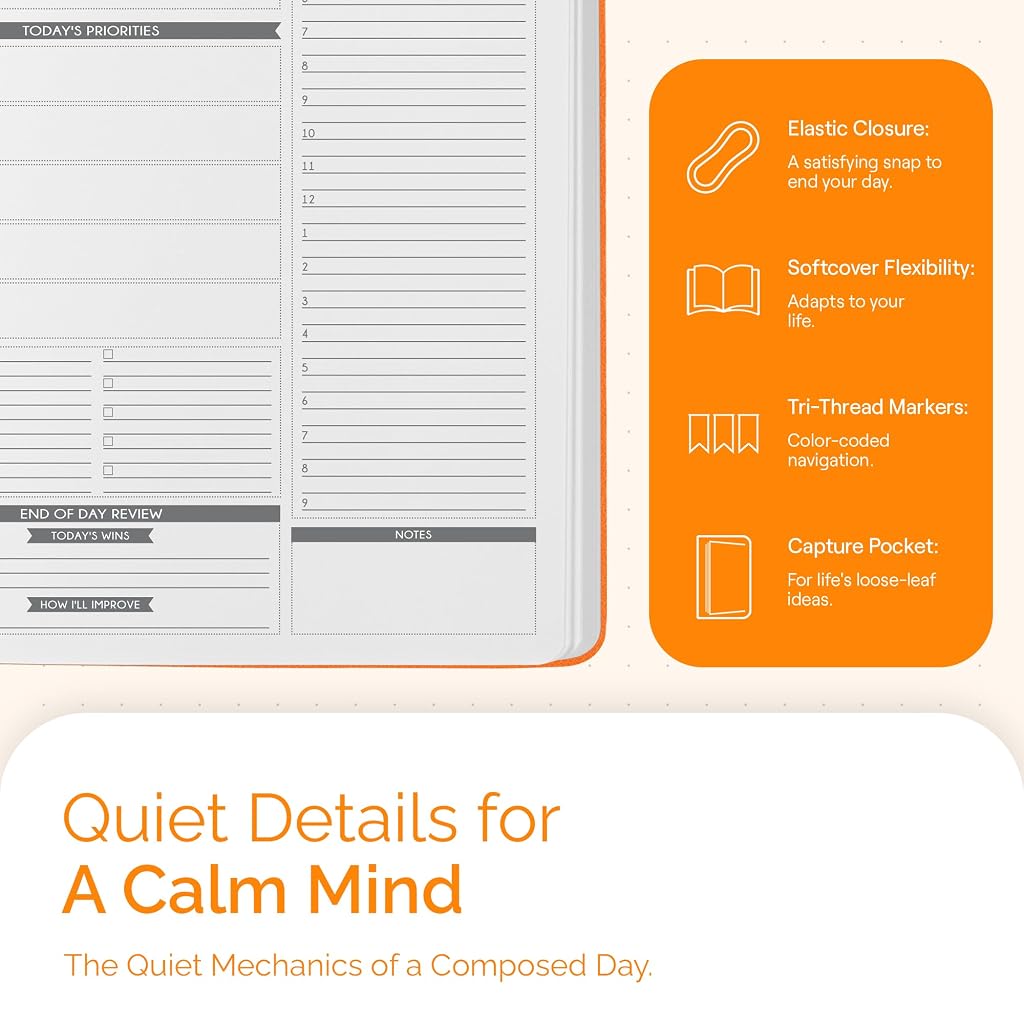 TODAY'S PRIORITIES

☐
☐
☐
☐
☐

END OF DAY REVIEW

TODAY'S WINS

HOW I'LL IMPROVE

7
8
9
10
11
12
1
2
3
4
5
6
7
8
9

NOTES

Elastic Closure:
A satisfying snap to end your day.

Softcover Flexibility:
Adapts to your life.

Tri-Thread Markers:
Color-coded navigation.

Capture Pocket:
For life's loose-leaf ideas.

Quiet Details for
A Calm Mind

The Quiet Mechanics of a Composed Day.